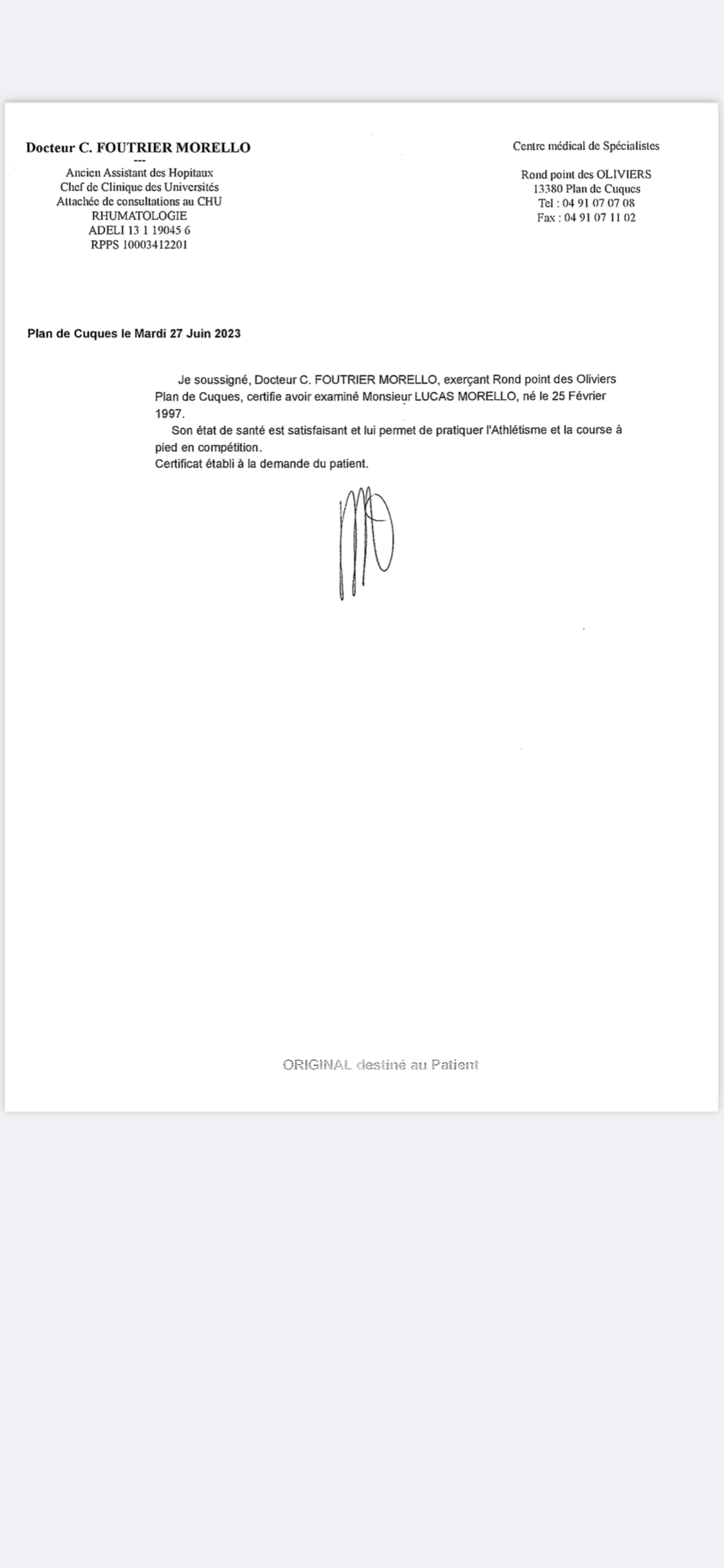 Docteur C. FOUTRIER MORELLO
---
Ancien Assistant des Hopitaux
Chef de Clinique des Universités
Attachée de consultations au CHU
RHUMATOLOGIE
ADELI 13 1 19045 6
RPPS 10003412201

Centre médical de Spécialistes

Rond point des OLIVIERS
13380 Plan de Cuques
Tel : 04 91 07 07 08
Fax : 04 91 07 11 02

Plan de Cuques le Mardi 27 Juin 2023

Je soussigné, Docteur C. FOUTRIER MORELLO, exerçant Rond point des Oliviers Plan de Cuques, certifie avoir examiné Monsieur LUCAS MORELLO, né le 25 Février 1997.

Son état de santé est satisfaisant et lui permet de pratiquer l'Athlétisme et la course à pied en compétition.
Certificat établi à la demande du patient.

ORIGINAL destiné au Patient